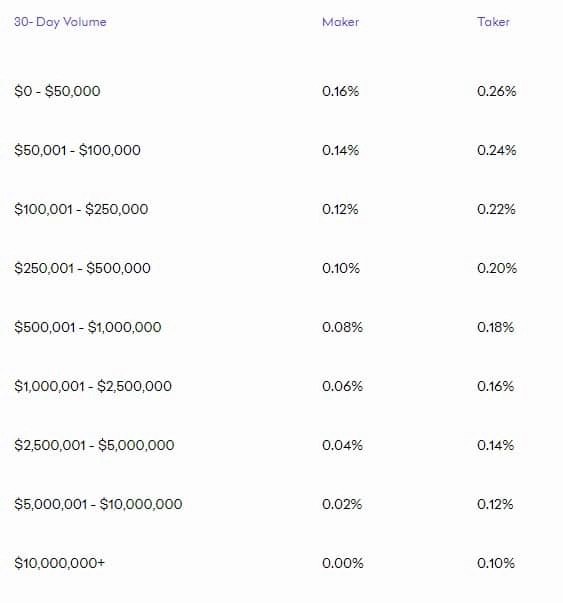 | 30- Day Volume | Maker | Taker |
|---|---|---|
| \$0 - \$50,000 | 0.16% | 0.26% |
| \$50,001 - \$100,000 | 0.14% | 0.24% |
| \$100,001 - \$250,000 | 0.12% | 0.22% |
| \$250,001 - \$500,000 | 0.10% | 0.20% |
| \$500,001 - \$1,000,000 | 0.08% | 0.18% |
| \$1,000,001 - \$2,500,000 | 0.06% | 0.16% |
| \$2,500,001 - \$5,000,000 | 0.04% | 0.14% |
| \$5,000,001 - \$10,000,000 | 0.02% | 0.12% |
| \$10,000,000+ | 0.00% | 0.10% |